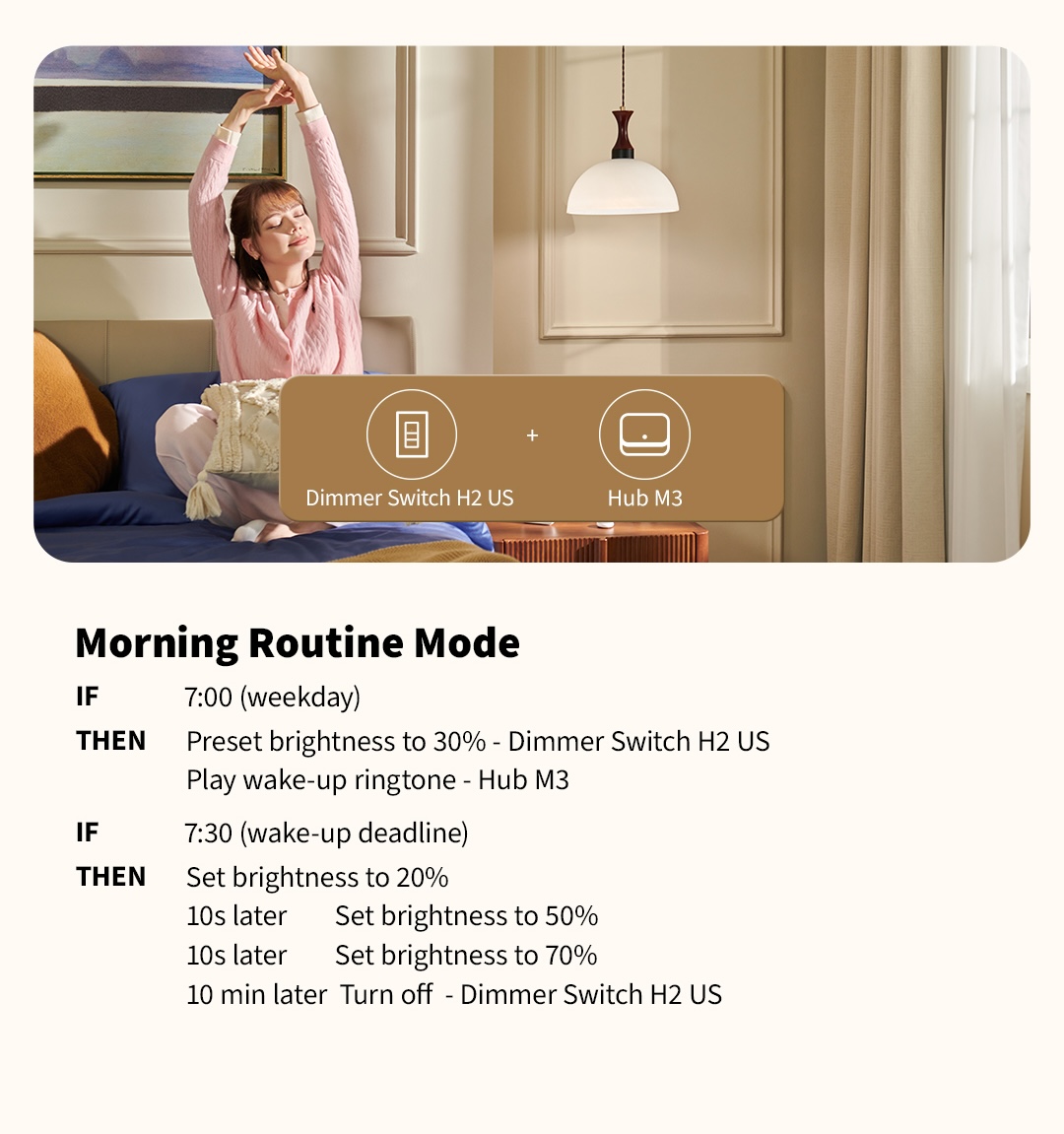 Dimmer Switch H2 US + Hub M3

Morning Routine Mode

IF 7:00 (weekday)

THEN Preset brightness to 30% - Dimmer Switch H2 US
Play wake-up ringtone - Hub M3

IF 7:30 (wake-up deadline)

THEN Set brightness to 20%
10s later Set brightness to 50%
10s later Set brightness to 70%
10 min later Turn off - Dimmer Switch H2 US